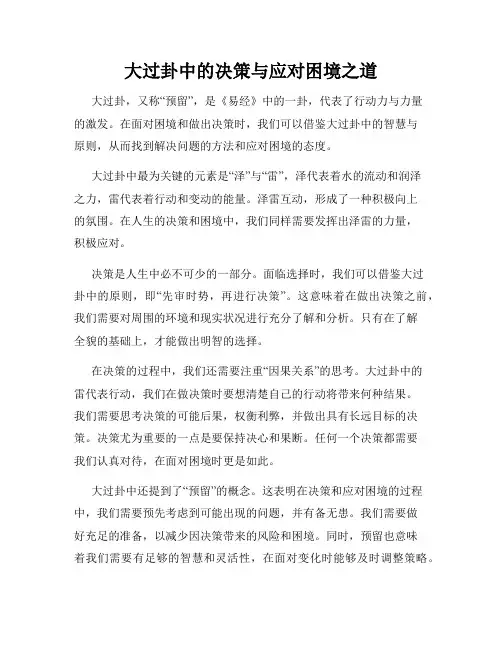 大过卦中的决策与应对困境之道

大过卦，又称“预留”，是《易经》中的一卦，代表了行动力与力量的激发。在面对困境和做出决策时，我们可以借鉴大过卦中的智慧与原则，从而找到解决问题的方法和应对困境的态度。

大过卦中最为关键的元素是“泽”与“雷”，泽代表着水的流动和润泽之力，雷代表着行动和变动的能量。泽雷互动，形成了一种积极向上的氛围。在人生的决策和困境中，我们同样需要发挥出泽雷的力量，积极应对。

决策是人生中必不可少的一部分。面临选择时，我们可以借鉴大过卦中的原则，即“先审时势，再进行决策”。这意味着在做出决策之前，我们需要对周围的环境和现实状况进行充分了解和分析。只有在了解全貌的基础上，才能做出明智的选择。

在决策的过程中，我们还需要注重“因果关系”的思考。大过卦中的雷代表行动，我们在做决策时要想清楚自己的行动将带来何种结果。我们需要思考决策的可能后果，权衡利弊，并做出具有长远目标的决策。决策尤为重要的一点是要保持决心和果断。任何一个决策都需要我们认真对待，在面对困境时更是如此。

大过卦中还提到了“预留”的概念。这表明在决策和应对困境的过程中，我们需要预先考虑到可能出现的问题，并有备无患。我们需要做好充足的准备，以减少因决策带来的风险和困境。同时，预留也意味着我们需要有足够的智慧和灵活性，在面对变化时能够及时调整策略。